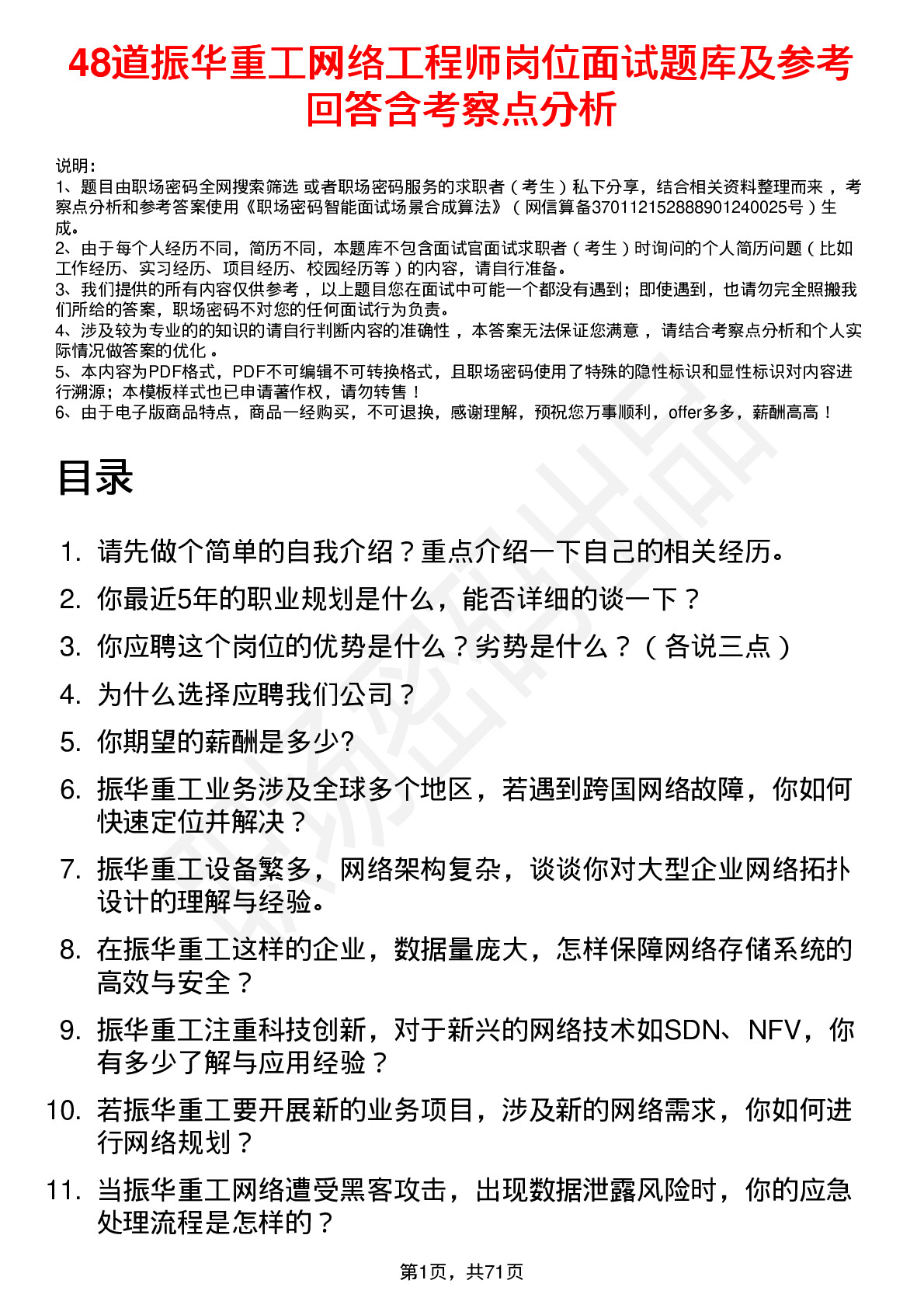 48道振华重工网络工程师岗位面试题库及参考回答含考察点分析

说明：
1、题目由职场密码全网搜索筛选 或者职场密码服务的求职者（考生）私下分享，结合相关资料整理而来，考察点分析和参考答案使用《职场密码智能面试场景合成算法》（网信算备370112152888901240025号）生成。
2、由于每个人经历不同，简历不同，本题库不包含面试官面试求职者（考生）时询问的个人简历问题（比如工作经历、实习经历、项目经历、校园经历等）的内容，请自行准备。
3、我们提供的所有内容仅供参考，以上题目您在面试中可能一个都没有遇到；即使遇到，也请勿完全照搬我们所给的答案，职场密码不对您的任何面试行为负责。
4、涉及较为专业的的知识的请自行判断内容的准确性，本答案无法保证您满意，请结合考察点分析和个人实际情况做答案的优化。
5、本内容为PDF格式，PDF不可编辑不可转换格式，且职场密码使用了特殊的隐性标识和显性标识对内容进行溯源；本模板样式也已申请著作权，请勿转售！
6、由于电子版商品特点，商品一经购买，不可退换，感谢理解，预祝您万事顺利，offer多多，薪酬高高！

目录

1. 请先做个简单的自我介绍？重点介绍一下自己的相关经历。
2. 你最近5年的职业规划是什么，能否详细的谈一下？
3. 你应聘这个岗位的优势是什么？劣势是什么？（各说三点）
4. 为什么选择应聘我们公司？
5. 你期望的薪酬是多少?
6. 振华重工业务涉及全球多个地区，若遇到跨国网络故障，你如何快速定位并解决？
7. 振华重工设备繁多，网络架构复杂，谈谈你对大型企业网络拓扑设计的理解与经验。
8. 在振华重工这样的企业，数据量庞大，怎样保障网络存储系统的高效与安全？
9. 振华重工注重科技创新，对于新兴的网络技术如SDN、NFV，你有多少了解与应用经验？
10. 若振华重工要开展新的业务项目，涉及新的网络需求，你如何进行网络规划？
11. 当振华重工网络遭受黑客攻击，出现数据泄露风险时，你的应急处理流程是怎样的？

第1页，共71页